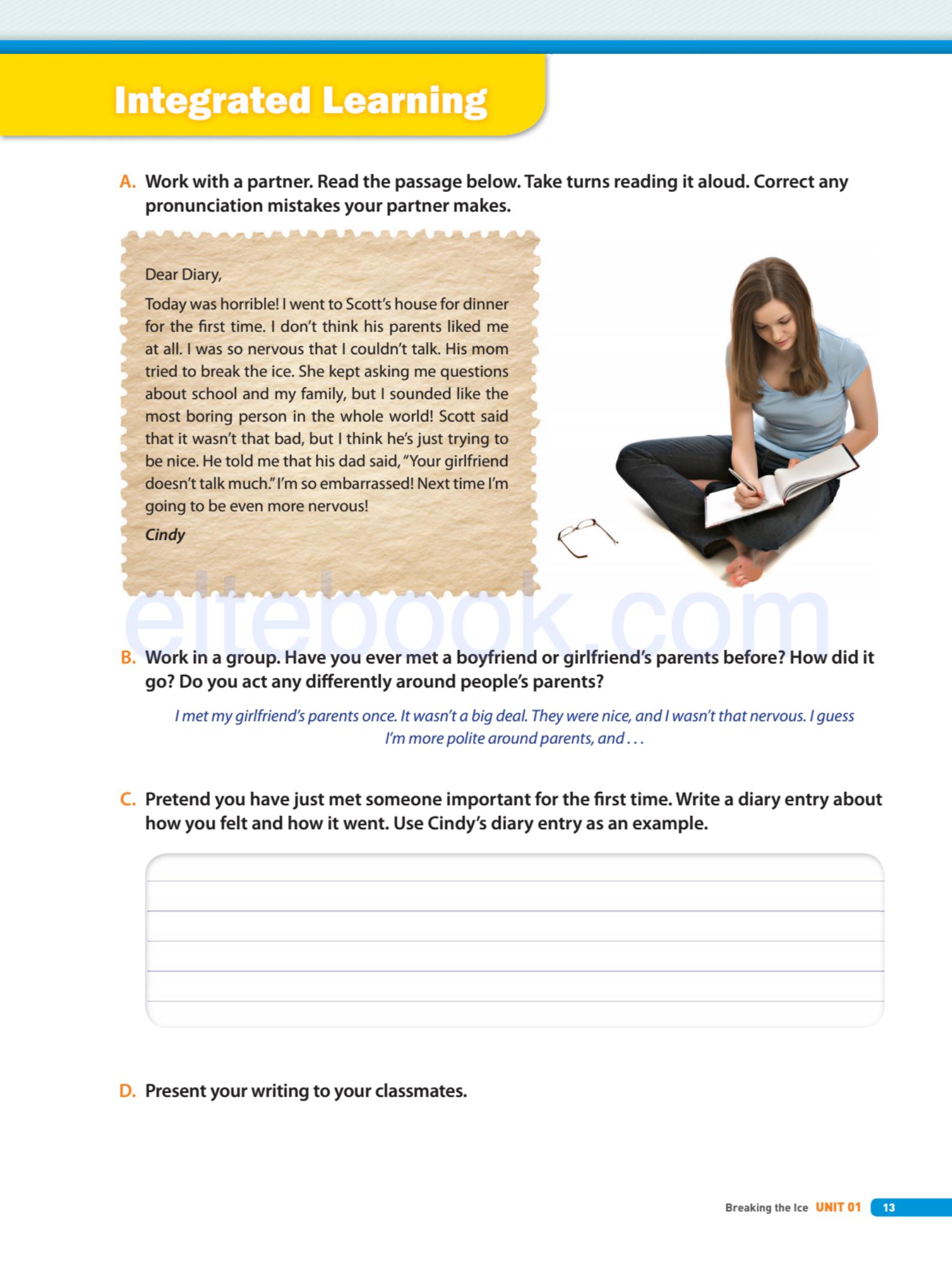 Integrated Learning

A. Work with a partner. Read the passage below. Take turns reading it aloud. Correct any pronunciation mistakes your partner makes.

Dear Diary,

Today was horrible! I went to Scott's house for dinner for the first time. I don't think his parents liked me at all. I was so nervous that I couldn't talk. His mom tried to break the ice. She kept asking me questions about school and my family, but I sounded like the most boring person in the whole world! Scott said that it wasn't that bad, but I think he's just trying to be nice. He told me that his dad said, "Your girlfriend doesn't talk much." I'm so embarrassed! Next time I'm going to be even more nervous!

Cindy

eltebook.com

B. Work in a group. Have you ever met a boyfriend or girlfriend's parents before? How did it go? Do you act any differently around people's parents?

I met my girlfriend's parents once. It wasn't a big deal. They were nice, and I wasn't that nervous. I guess I'm more polite around parents, and . . .

C. Pretend you have just met someone important for the first time. Write a diary entry about how you felt and how it went. Use Cindy's diary entry as an example.

D. Present your writing to your classmates.

Breaking the Ice UNIT 01 13